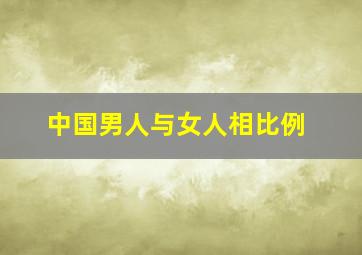 中国男人与女人相比例